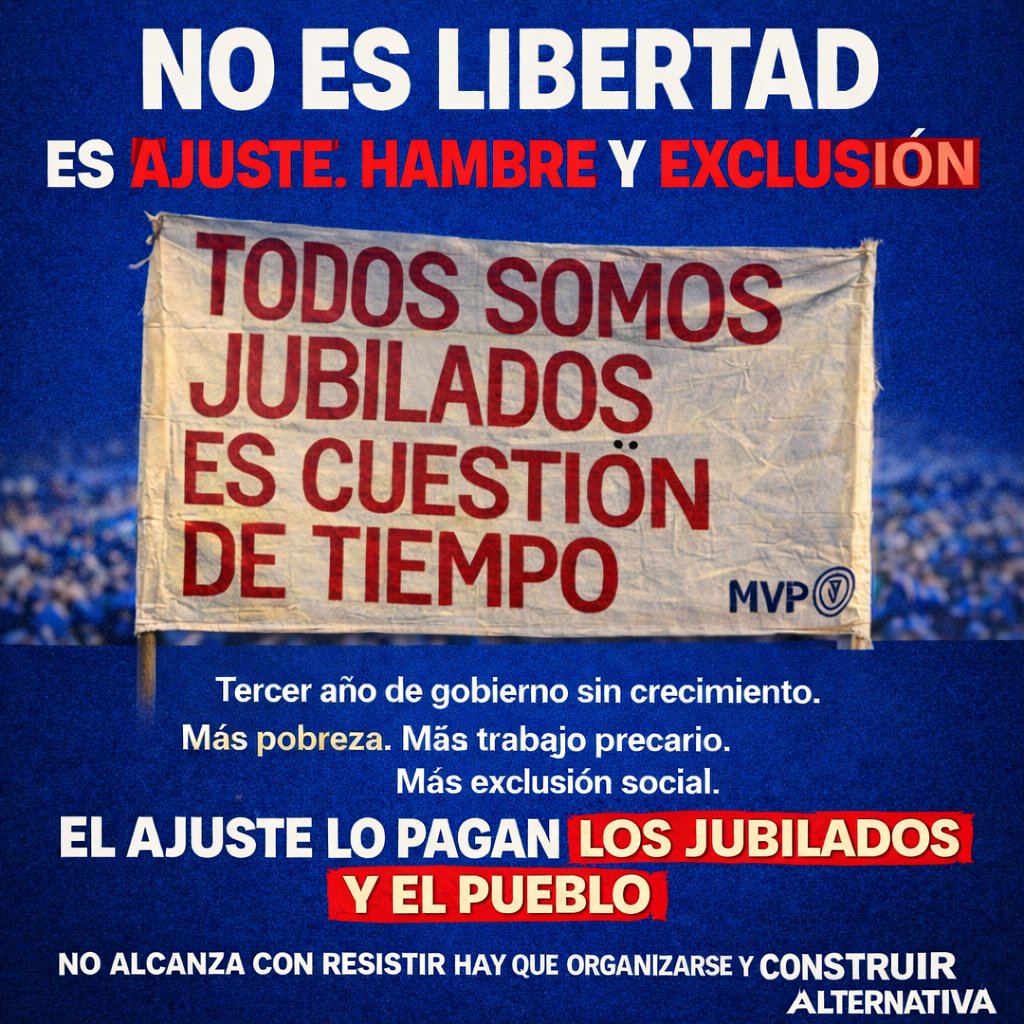 NO ES LIBERTAD
ES AJUSTE. HAMBRE Y EXCLUSIÓN

TODOS SOMOS JUBILADOS ES CUESTIÖN DE TIEMPO

MVP

Tercer año de gobierno sin crecimiento.
Más pobreza. Mãs trabajo precario.
Más exclusión social.

EL AJUSTE LO PAGAN LOS JUBILADOS Y EL PUEBLO

NO ALCANZA CON RESISTIR HAY QUE ORGANIZARSE Y CONSTRUIR ALTERNATIVA